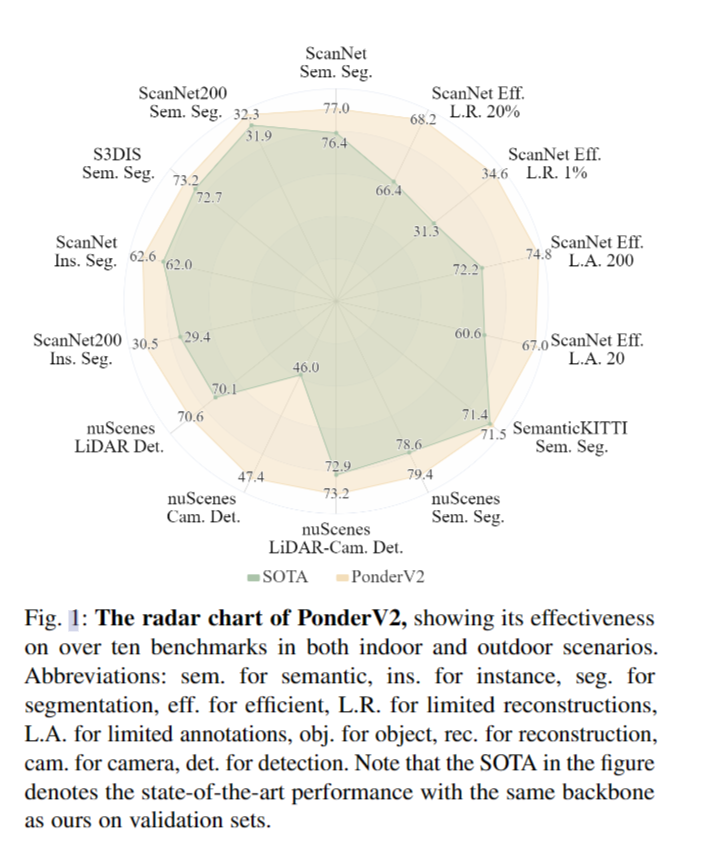 ScanNet Sem. Seg.
77.0
76.4

ScanNet Eff. L.R. 20%
68.2
66.4

ScanNet Eff. L.R. 1%
34.6
31.3

ScanNet Eff. L.A. 200
74.8
72.2

ScanNet Eff. L.A. 20
67.0
60.6

SemanticKITTI Sem. Seg.
71.5
71.4

nuScenes Sem. Seg.
79.4
78.6

nuScenes LiDAR-Cam. Det.
73.2
72.9

nuScenes Cam. Det.
47.4
46.0

nuScenes LiDAR Det.
70.6
70.1

ScanNet200 Ins. Seg.
30.5
29.4

ScanNet Ins. Seg.
62.6
62.0

S3DIS Sem. Seg.
73.2
72.7

ScanNet200 Sem. Seg.
32.3
31.9

SOTA PonderV2

Fig. 1: **The radar chart of PonderV2,** showing its effectiveness on over ten benchmarks in both indoor and outdoor scenarios. Abbreviations: sem. for semantic, ins. for instance, seg. for segmentation, eff. for efficient, L.R. for limited reconstructions, L.A. for limited annotations, obj. for object, rec. for reconstruction, cam. for camera, det. for detection. Note that the SOTA in the figure denotes the state-of-the-art performance with the same backbone as ours on validation sets.